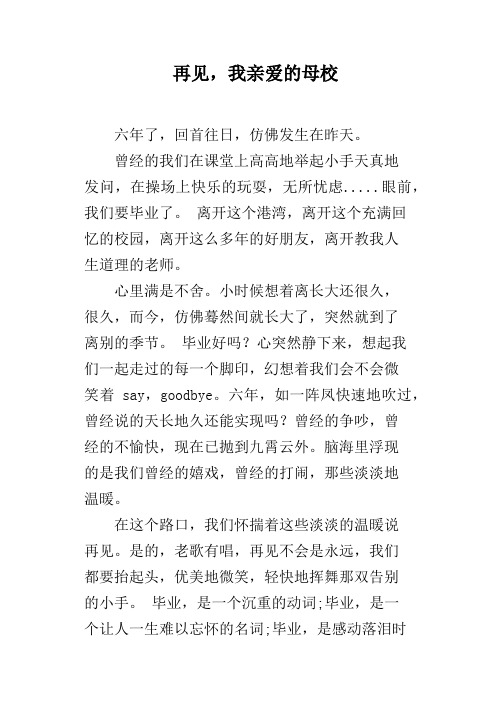 再见，我亲爱的母校

六年了，回首往日，仿佛发生在昨天。

曾经的我们在课堂上高高地举起小手天真地发问，在操场上快乐的玩耍，无所忧虑.....眼前，我们要毕业了。 离开这个港湾，离开这个充满回忆的校园，离开这么多年的好朋友，离开教我人生道理的老师。

心里满是不舍。小时候想着离长大还很久，很久，而今，仿佛蓦然间就长大了，突然就到了离别的季节。 毕业好吗？心突然静下来，想起我们一起走过的每一个脚印，幻想着我们会不会微笑着 say，goodbye。六年，如一阵风快速地吹过，曾经说的天长地久还能实现吗？曾经的争吵，曾经的不愉快，现在已抛到九霄云外。脑海里浮现的是我们曾经的嬉戏，曾经的打闹，那些淡淡地温暖。

在这个路口，我们怀揣着这些淡淡的温暖说再见。是的，老歌有唱，再见不会是永远，我们都要抬起头，优美地微笑，轻快地挥舞那双告别的小手。 毕业，是一个沉重的动词;毕业，是一个让人一生难以忘怀的名词;毕业，是感动落泪时